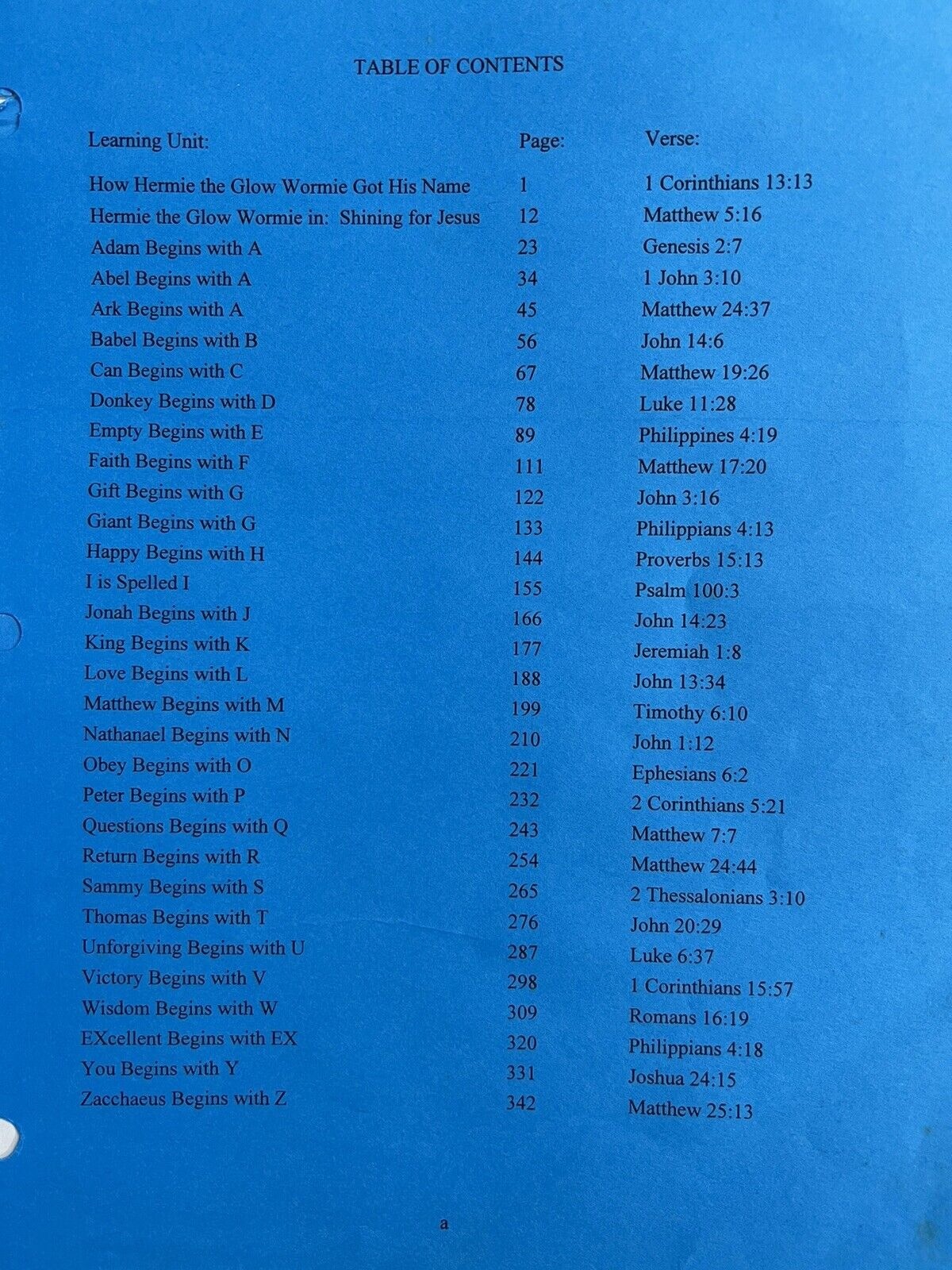 TABLE OF CONTENTS

| Learning Unit: | Page: | Verse: |
|---|---|---|
| How Hermie the Glow Wormie Got His Name | 1 | 1 Corinthians 13:13 |
| Hermie the Glow Wormie in: Shining for Jesus | 12 | Matthew 5:16 |
| Adam Begins with A | 23 | Genesis 2:7 |
| Abel Begins with A | 34 | 1 John 3:10 |
| Ark Begins with A | 45 | Matthew 24:37 |
| Babel Begins with B | 56 | John 14:6 |
| Can Begins with C | 67 | Matthew 19:26 |
| Donkey Begins with D | 78 | Luke 11:28 |
| Empty Begins with E | 89 | Philippines 4:19 |
| Faith Begins with F | 111 | Matthew 17:20 |
| Gift Begins with G | 122 | John 3:16 |
| Giant Begins with G | 133 | Philippians 4:13 |
| Happy Begins with H | 144 | Proverbs 15:13 |
| I is Spelled I | 155 | Psalm 100:3 |
| Jonah Begins with J | 166 | John 14:23 |
| King Begins with K | 177 | Jeremiah 1:8 |
| Love Begins with L | 188 | John 13:34 |
| Matthew Begins with M | 199 | Timothy 6:10 |
| Nathanael Begins with N | 210 | John 1:12 |
| Obey Begins with O | 221 | Ephesians 6:2 |
| Peter Begins with P | 232 | 2 Corinthians 5:21 |
| Questions Begins with Q | 243 | Matthew 7:7 |
| Return Begins with R | 254 | Matthew 24:44 |
| Sammy Begins with S | 265 | 2 Thessalonians 3:10 |
| Thomas Begins with T | 276 | John 20:29 |
| Unforgiving Begins with U | 287 | Luke 6:37 |
| Victory Begins with V | 298 | 1 Corinthians 15:57 |
| Wisdom Begins with W | 309 | Romans 16:19 |
| EXcellent Begins with EX | 320 | Philippians 4:18 |
| You Begins with Y | 331 | Joshua 24:15 |
| Zacchaeus Begins with Z | 342 | Matthew 25:13 |

a